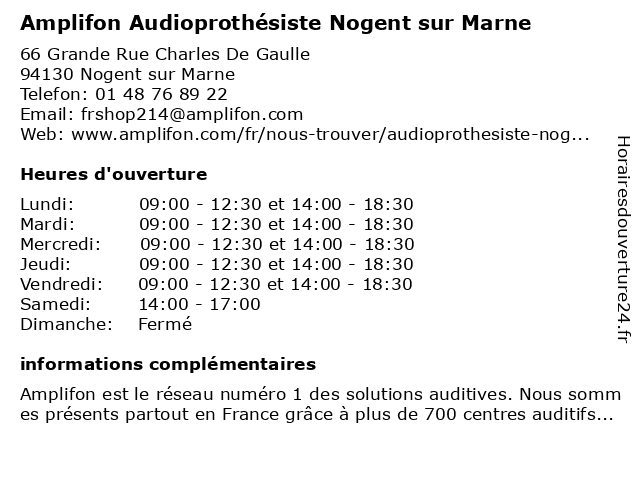 Amplifon Audioprothésiste Nogent sur Marne

66 Grande Rue Charles De Gaulle
94130 Nogent sur Marne
Telefon: 01 48 76 89 22
Email: frshop214@amplifon.com
Web: www.amplifon.com/fr/nous-trouver/audioprothesiste-nog...

Heures d'ouverture

| | |
|---|---|
| Lundi: | 09:00 - 12:30 et 14:00 - 18:30 |
| Mardi: | 09:00 - 12:30 et 14:00 - 18:30 |
| Mercredi: | 09:00 - 12:30 et 14:00 - 18:30 |
| Jeudi: | 09:00 - 12:30 et 14:00 - 18:30 |
| Vendredi: | 09:00 - 12:30 et 14:00 - 18:30 |
| Samedi: | 14:00 - 17:00 |
| Dimanche: | Fermé |

informations complémentaires

Amplifon est le réseau numéro 1 des solutions auditives. Nous somm es présents partout en France grâce à plus de 700 centres auditifs...

Horairesdouverture24.fr